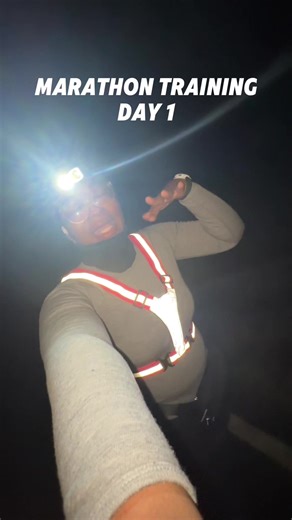 MARATHON TRAINING
DAY 1